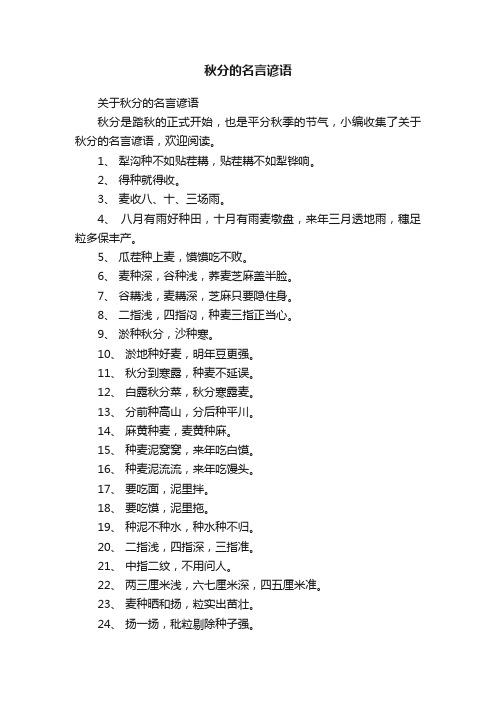 秋分的名言谚语

关于秋分的名言谚语

秋分是踏秋的正式开始，也是平分秋季的节气，小编收集了关于秋分的名言谚语，欢迎阅读。

1、 犁沟种不如贴茬耩，贴茬耩不如犁铧响。

2、 得种就得收。

3、 麦收八、十、三场雨。

4、 八月有雨好种田，十月有雨麦墩盘，来年三月透地雨，穗足粒多保丰产。

5、 瓜茬种上麦，馍馍吃不败。

6、 麦种深，谷种浅，荞麦芝麻盖半脸。

7、 谷耩浅，麦耩深，芝麻只要隐住身。

8、 二指浅，四指闷，种麦三指正当心。

9、 淤种秋分，沙种寒。

10、 淤地种好麦，明年豆更强。

11、 秋分到寒露，种麦不延误。

12、 白露秋分菜，秋分寒露麦。

13、 分前种高山，分后种平川。

14、 麻黄种麦，麦黄种麻。

15、 种麦泥窝窝，来年吃白馍。

16、 种麦泥流流，来年吃馒头。

17、 要吃面，泥里拌。

18、 要吃馍，泥里拖。

19、 种泥不种水，种水种不归。

20、 二指浅，四指深，三指准。

21、 中指二纹，不用问人。

22、 两三厘米浅，六七厘米深，四五厘米准。

23、 麦种晒和扬，粒实出苗壮。

24、 扬一扬，秕粒剔除种子强。